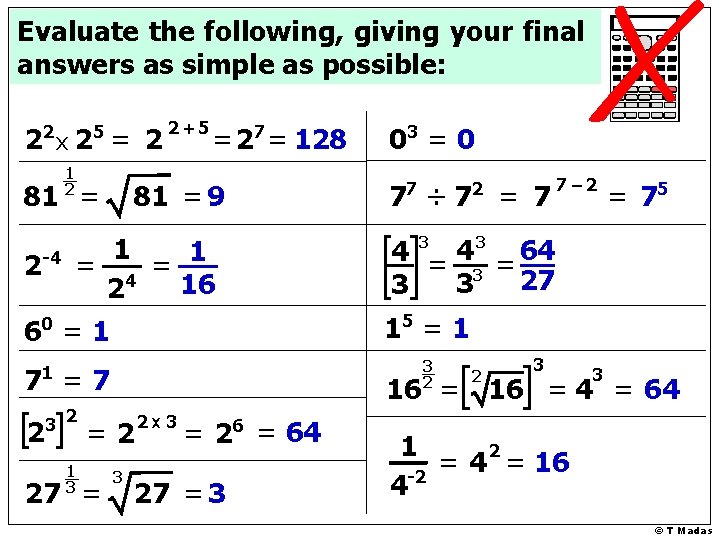 Evaluate the following, giving your final answers as simple as possible:

$2^2 \times 2^5 = 2^{2+5} = 2^7 = 128$

$81^{\frac{1}{2}} = \sqrt{81} = 9$

$2^{-4} = \frac{1}{2^4} = \frac{1}{16}$

$6^0 = 1$

$7^1 = 7$

$[2^3]^2 = 2^{2 \times 3} = 2^6 = 64$

$27^{\frac{1}{3}} = \sqrt[3]{27} = 3$

$0^3 = 0$

$7^7 \div 7^2 = 7^{7-2} = 7^5$

$\left[\frac{4}{3}\right]^3 = \frac{4^3}{3^3} = \frac{64}{27}$

$1^5 = 1$

$16^{\frac{3}{2}} = \left[\sqrt[2]{16}\right]^3 = 4^3 = 64$

$\frac{1}{4^{-2}} = 4^2 = 16$

© T Madas